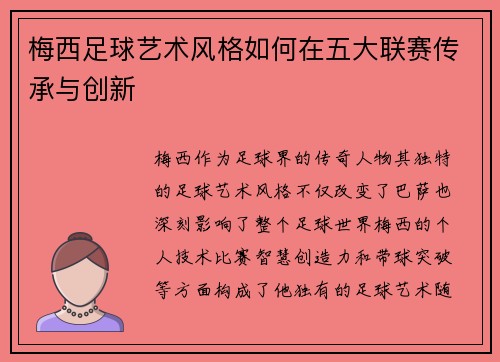 梅西足球艺术风格如何在五大联赛传承与创新

梅西作为足球界的传奇人物其独特的足球艺术风格不仅改变了巴萨也深刻影响了整个足球世界梅西的个人技术比赛智慧创造力和带球突破等方面构成了他独有的足球艺术随